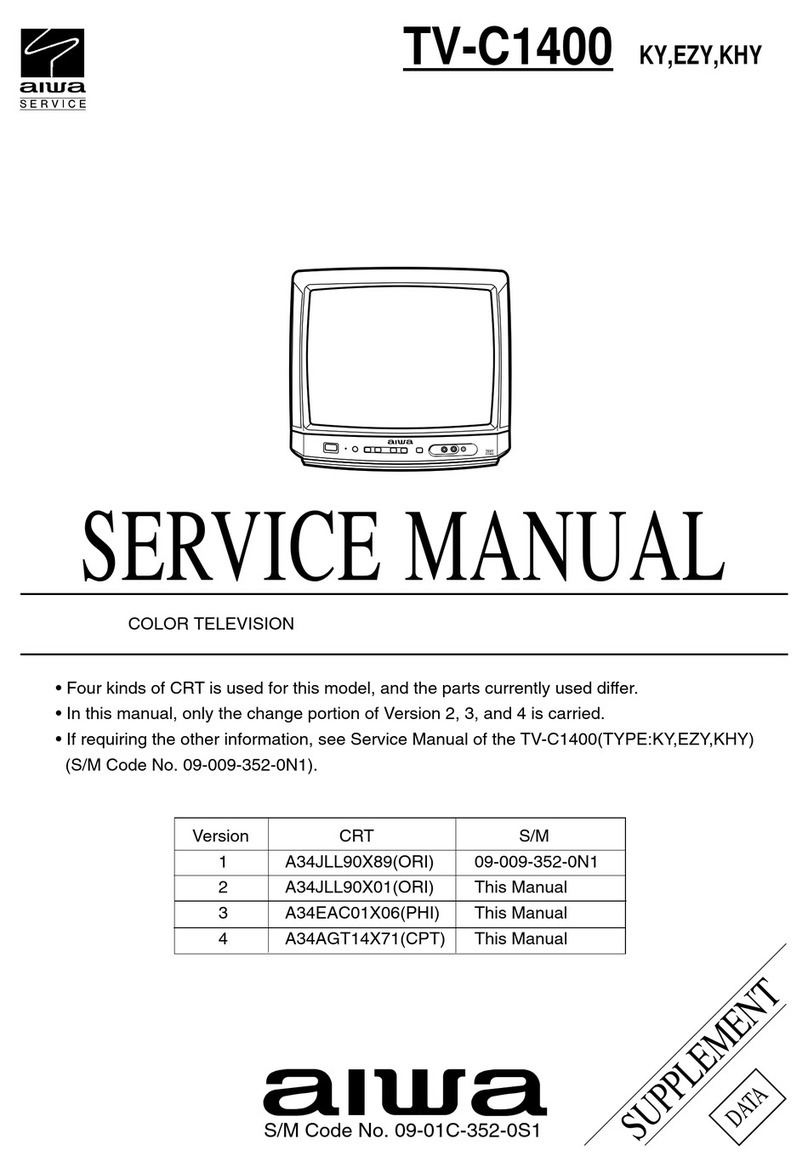 aiwa
SERVICE

TV-C1400 KY,EZY,KHY

aiwa

SERVICE MANUAL

COLOR TELEVISION

• Four kinds of CRT is used for this model, and the parts currently used differ.
• In this manual, only the change portion of Version 2, 3, and 4 is carried.
• If requiring the other information, see Service Manual of the TV-C1400(TYPE:KY,EZY,KHY) (S/M Code No. 09-009-352-0N1).

| Version | CRT | S/M |
|---|---|---|
| 1 | A34JLL90X89(ORI) | 09-009-352-0N1 |
| 2 | A34JLL90X01(ORI) | This Manual |
| 3 | A34EAC01X06(PHI) | This Manual |
| 4 | A34AGT14X71(CPT) | This Manual |

aiwa
S/M Code No. 09-01C-352-0S1

SUPPLEMENT
DATA